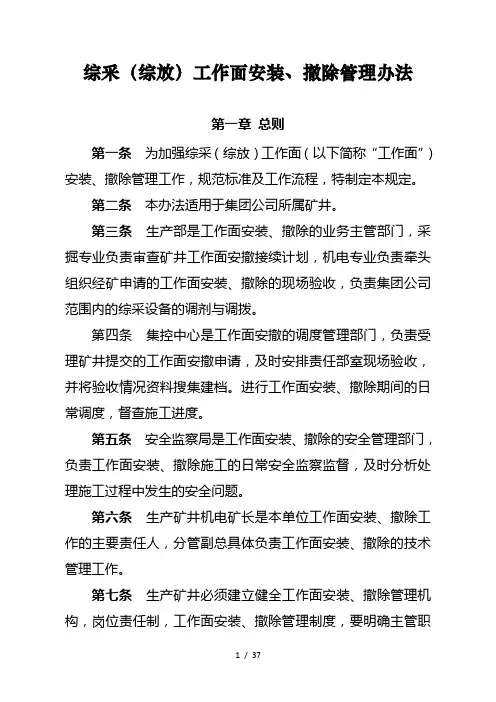 综采（综放）工作面安装、撤除管理办法

第一章 总则

第一条　为加强综采（综放）工作面（以下简称“工作面”）安装、撤除管理工作，规范标准及工作流程，特制定本规定。

第二条　本办法适用于集团公司所属矿井。

第三条　生产部是工作面安装、撤除的业务主管部门，采掘专业负责审查矿井工作面安撤接续计划，机电专业负责牵头组织经矿申请的工作面安装、撤除的现场验收，负责集团公司范围内的综采设备的调剂与调拨。

第四条　集控中心是工作面安撤的调度管理部门，负责受理矿井提交的工作面安撤申请，及时安排责任部室现场验收，并将验收情况资料搜集建档。进行工作面安装、撤除期间的日常调度，督查施工进度。

第五条　安全监察局是工作面安装、撤除的安全管理部门，负责工作面安装、撤除施工的日常安全监察监督，及时分析处理施工过程中发生的安全问题。

第六条　生产矿井机电矿长是本单位工作面安装、撤除工作的主要责任人，分管副总具体负责工作面安装、撤除的技术管理工作。

第七条　生产矿井必须建立健全工作面安装、撤除管理机构，岗位责任制，工作面安装、撤除管理制度，要明确主管职

1 / 37